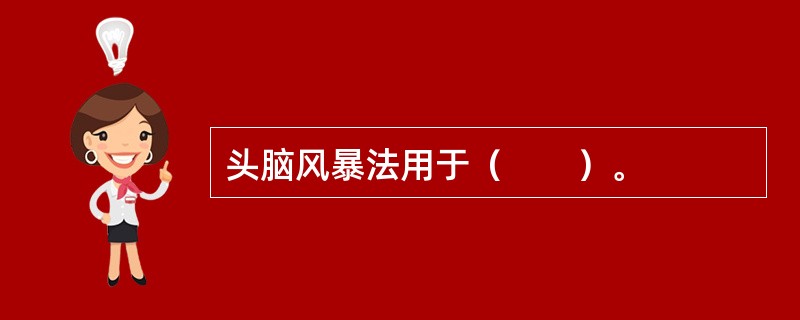 头脑风暴法用于（　　）。